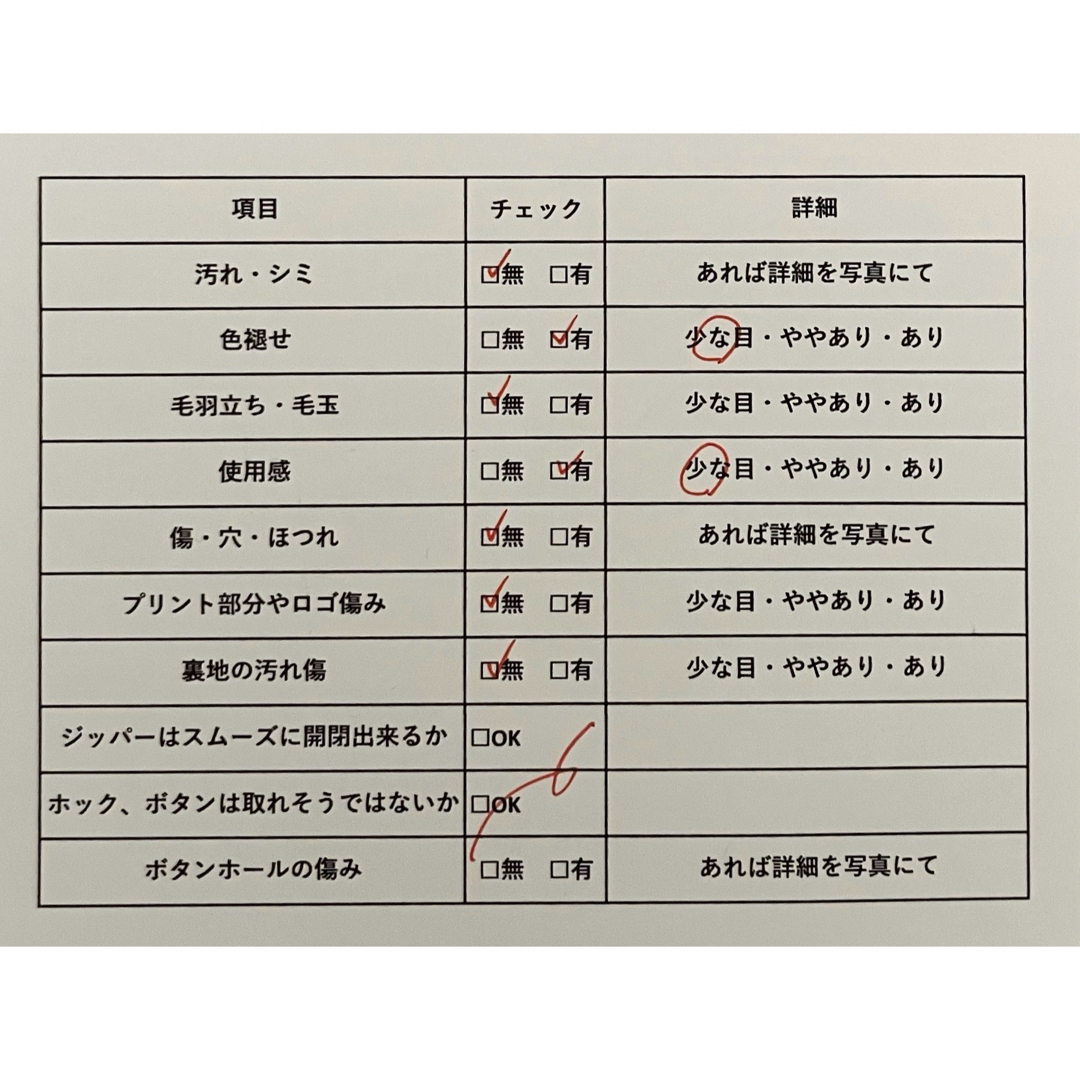 | 項目 | チェック | 詳細 |
|---|---|---|
| 汚れ・シミ | ☑無　□有 | あれば詳細を写真にて |
| 色褪せ | □無　☑有 | 少な目・ややあり・あり |
| 毛羽立ち・毛玉 | ☑無　□有 | 少な目・ややあり・あり |
| 使用感 | □無　☑有 | 少な目・ややあり・あり |
| 傷・穴・ほつれ | ☑無　□有 | あれば詳細を写真にて |
| プリント部分やロゴ傷み | ☑無　□有 | 少な目・ややあり・あり |
| 裏地の汚れ傷 | ☑無　□有 | 少な目・ややあり・あり |
| ジッパーはスムーズに開閉出来るか | □OK | |
| ホック、ボタンは取れそうではないか | □OK | |
| ボタンホールの傷み | □無　□有 | あれば詳細を写真にて |